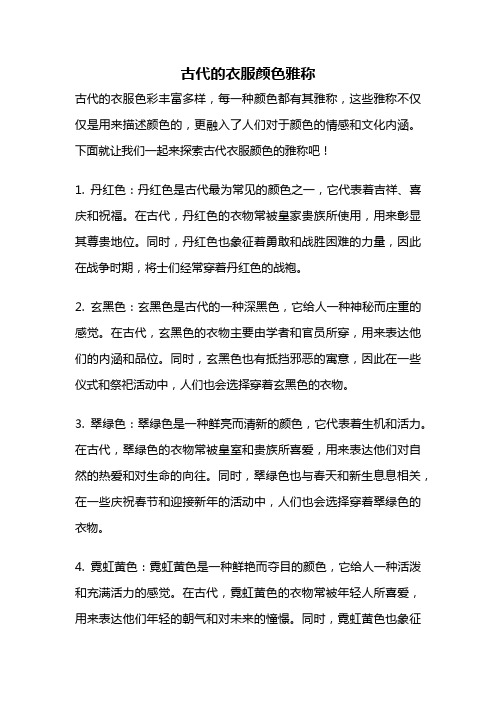 古代的衣服颜色雅称

古代的衣服色彩丰富多样，每一种颜色都有其雅称，这些雅称不仅仅是用来描述颜色的，更融入了人们对于颜色的情感和文化内涵。下面就让我们一起来探索古代衣服颜色的雅称吧！

1. 丹红色：丹红色是古代最为常见的颜色之一，它代表着吉祥、喜庆和祝福。在古代，丹红色的衣物常被皇家贵族所使用，用来彰显其尊贵地位。同时，丹红色也象征着勇敢和战胜困难的力量，因此在战争时期，将士们经常穿着丹红色的战袍。

2. 玄黑色：玄黑色是古代的一种深黑色，它给人一种神秘而庄重的感觉。在古代，玄黑色的衣物主要由学者和官员所穿，用来表达他们的内涵和品位。同时，玄黑色也有抵挡邪恶的寓意，因此在一些仪式和祭祀活动中，人们也会选择穿着玄黑色的衣物。

3. 翠绿色：翠绿色是一种鲜亮而清新的颜色，它代表着生机和活力。在古代，翠绿色的衣物常被皇室和贵族所喜爱，用来表达他们对自然的热爱和对生命的向往。同时，翠绿色也与春天和新生息息相关，在一些庆祝春节和迎接新年的活动中，人们也会选择穿着翠绿色的衣物。

4. 霓虹黄色：霓虹黄色是一种鲜艳而夺目的颜色，它给人一种活泼和充满活力的感觉。在古代，霓虹黄色的衣物常被年轻人所喜爱，用来表达他们年轻的朝气和对未来的憧憬。同时，霓虹黄色也象征